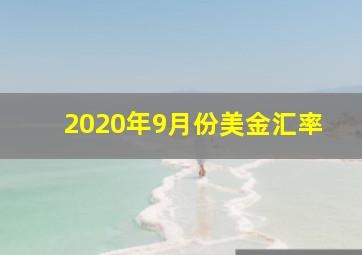 2020年9月份美金汇率